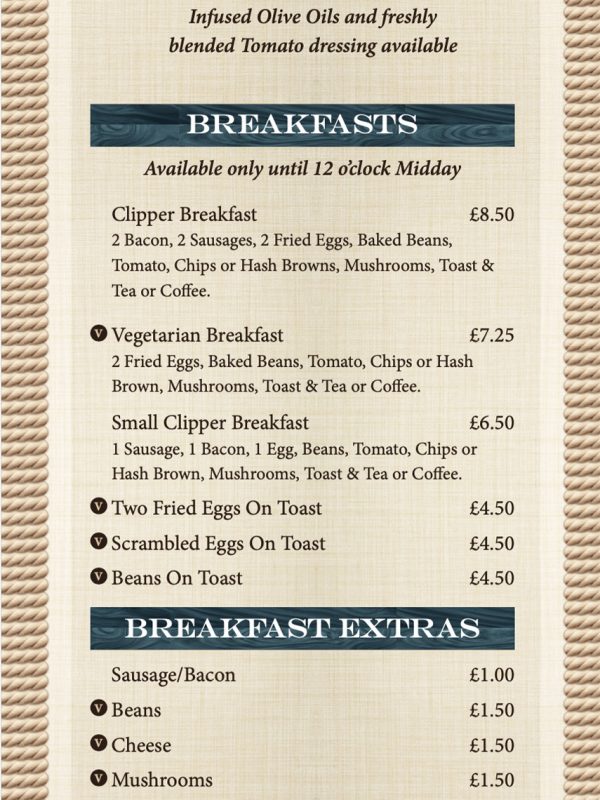 Infused Olive Oils and freshly blended Tomato dressing available

BREAKFASTS

Available only until 12 o'clock Midday

Clipper Breakfast £8.50
2 Bacon, 2 Sausages, 2 Fried Eggs, Baked Beans, Tomato, Chips or Hash Browns, Mushrooms, Toast & Tea or Coffee.

V Vegetarian Breakfast £7.25
2 Fried Eggs, Baked Beans, Tomato, Chips or Hash Brown, Mushrooms, Toast & Tea or Coffee.

Small Clipper Breakfast £6.50
1 Sausage, 1 Bacon, 1 Egg, Beans, Tomato, Chips or Hash Brown, Mushrooms, Toast & Tea or Coffee.

V Two Fried Eggs On Toast £4.50

V Scrambled Eggs On Toast £4.50

V Beans On Toast £4.50

BREAKFAST EXTRAS

Sausage/Bacon £1.00

V Beans £1.50

V Cheese £1.50

V Mushrooms £1.50